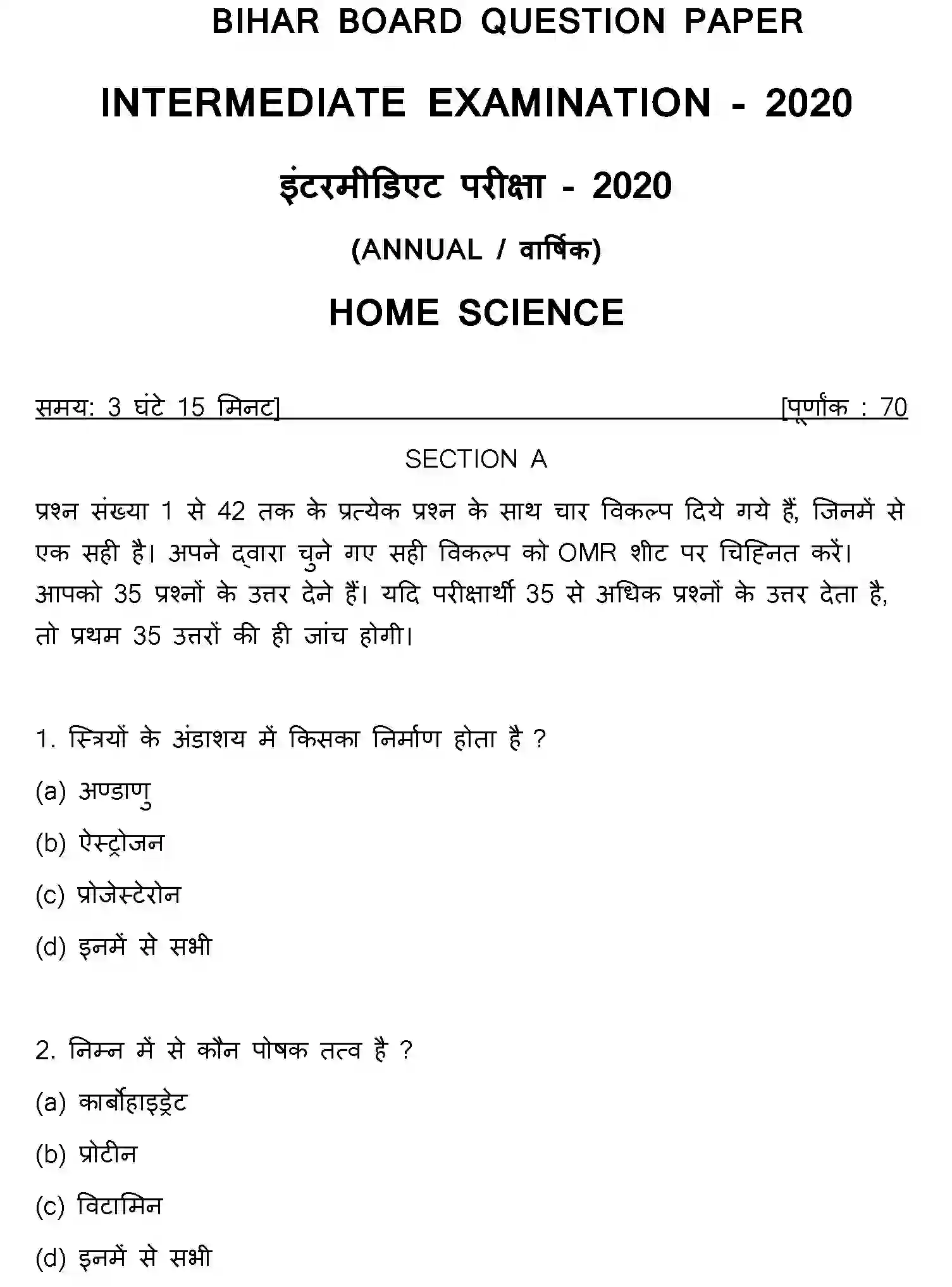 BIHAR BOARD QUESTION PAPER

INTERMEDIATE EXAMINATION - 2020

इंटरमीडिएट परीक्षा - 2020

(ANNUAL / वार्षिक)

HOME SCIENCE

समय: 3 घंटे 15 मिनट]

[पूर्णांक : 70

SECTION A

प्रश्न संख्या 1 से 42 तक के प्रत्येक प्रश्न के साथ चार विकल्प दिये गये हैं, जिनमें से एक सही है। अपने द्वारा चुने गए सही विकल्प को OMR शीट पर चिह्नित करें। आपको 35 प्रश्नों के उत्तर देने हैं। यदि परीक्षार्थी 35 से अधिक प्रश्नों के उत्तर देता है, तो प्रथम 35 उत्तरों की ही जांच होगी।

1. स्त्रियों के अंडाशय में किसका निर्माण होता है ?

(a) अण्डाणु

(b) ऐस्ट्रोजन

(c) प्रोजेस्टेरोन

(d) इनमें से सभी

2. निम्न में से कौन पोषक तत्व है ?

(a) कार्बोहाइड्रेट

(b) प्रोटीन

(c) विटामिन

(d) इनमें से सभी